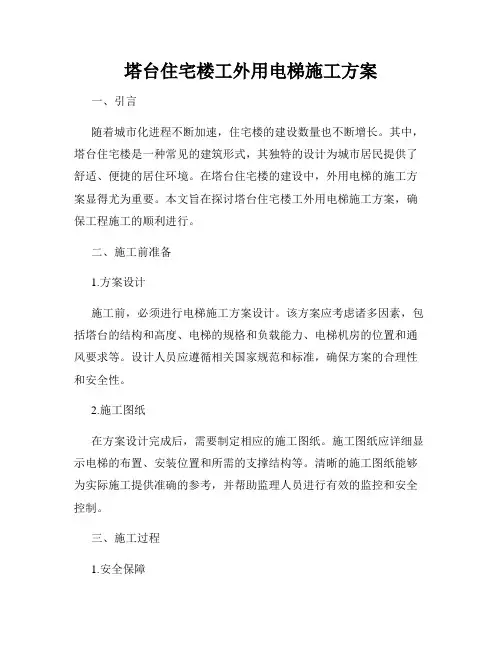 塔台住宅楼工外用电梯施工方案

一、引言

随着城市化进程不断加速，住宅楼的建设数量也不断增长。其中，塔台住宅楼是一种常见的建筑形式，其独特的设计为城市居民提供了舒适、便捷的居住环境。在塔台住宅楼的建设中，外用电梯的施工方案显得尤为重要。本文旨在探讨塔台住宅楼工外用电梯施工方案，确保工程施工的顺利进行。

二、施工前准备

1.方案设计

施工前，必须进行电梯施工方案设计。该方案应考虑诸多因素，包括塔台的结构和高度、电梯的规格和负载能力、电梯机房的位置和通风要求等。设计人员应遵循相关国家规范和标准，确保方案的合理性和安全性。

2.施工图纸

在方案设计完成后，需要制定相应的施工图纸。施工图纸应详细显示电梯的布置、安装位置和所需的支撑结构等。清晰的施工图纸能够为实际施工提供准确的参考，并帮助监理人员进行有效的监控和安全控制。

三、施工过程

1.安全保障